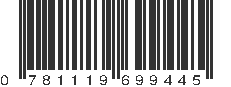 0 781119 699445